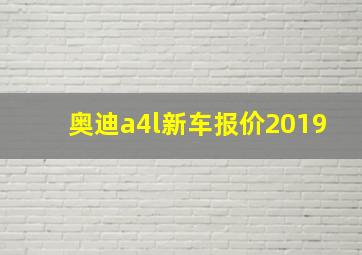 奥迪a4l新车报价2019